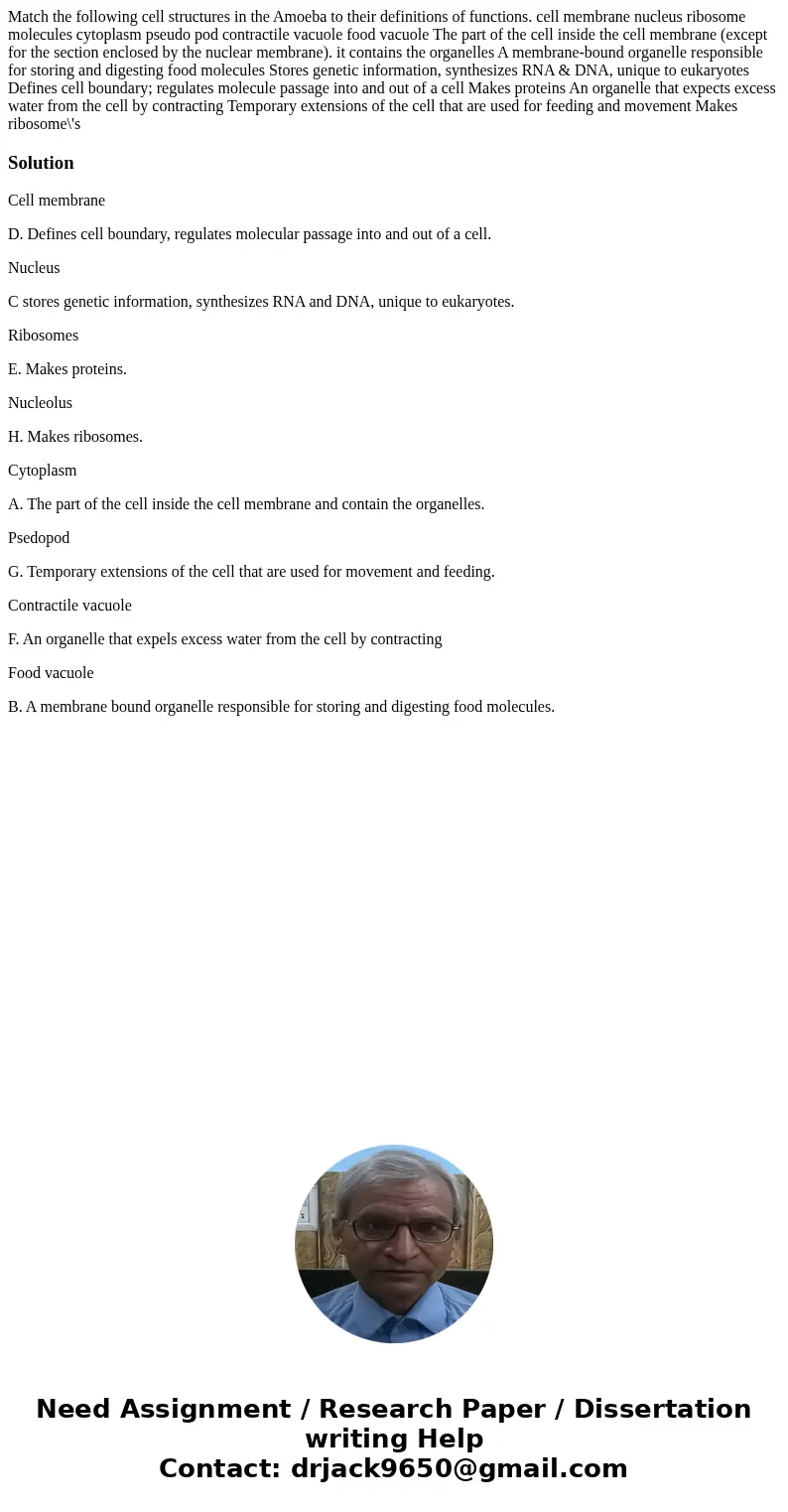 Match the following cell structures in the Amoeba to their definitions of functions. cell membrane nucleus ribosome molecules cytoplasm pseudo pod contractile vacuole food vacuole The part of the cell inside the cell membrane (except for the section enclosed by the nuclear membrane). it contains the organelles A membrane-bound organelle responsible for storing and digesting food molecules Stores genetic information, synthesizes RNA & DNA, unique to eukaryotes Defines cell boundary; regulates molecule passage into and out of a cell Makes proteins An organelle that expects excess water from the cell by contracting Temporary extensions of the cell that are used for feeding and movement Makes ribosome\'s

Solution

Cell membrane

D. Defines cell boundary, regulates molecular passage into and out of a cell.

Nucleus

C stores genetic information, synthesizes RNA and DNA, unique to eukaryotes.

Ribosomes

E. Makes proteins.

Nucleolus

H. Makes ribosomes.

Cytoplasm

A. The part of the cell inside the cell membrane and contain the organelles.

Psedopod

G. Temporary extensions of the cell that are used for movement and feeding.

Contractile vacuole

F. An organelle that expels excess water from the cell by contracting

Food vacuole

B. A membrane bound organelle responsible for storing and digesting food molecules.

Need Assignment / Research Paper / Dissertation writing Help
Contact: drjack9650@gmail.com